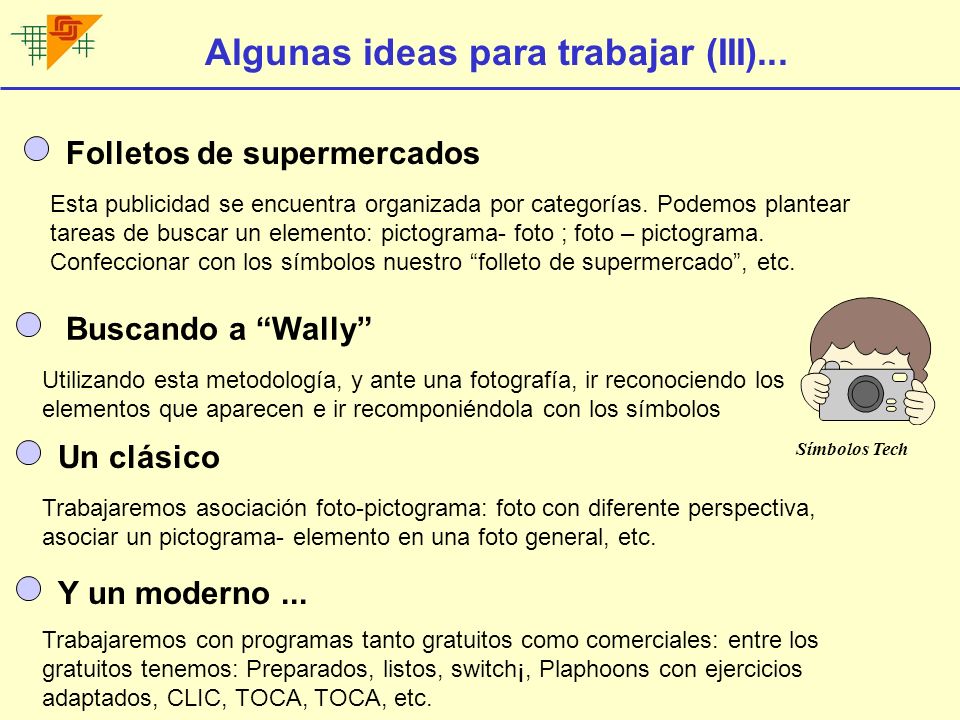 Algunas ideas para trabajar (III)...

Folletos de supermercados

Esta publicidad se encuentra organizada por categorías. Podemos plantear tareas de buscar un elemento: pictograma- foto ; foto – pictograma. Confeccionar con los símbolos nuestro “folleto de supermercado”, etc.

Buscando a “Wally”

Utilizando esta metodología, y ante una fotografía, ir reconociendo los elementos que aparecen e ir recomponiéndola con los símbolos

Símbolos Tech

Un clásico

Trabajaremos asociación foto-pictograma: foto con diferente perspectiva, asociar un pictograma- elemento en una foto general, etc.

Y un moderno ...

Trabajaremos con programas tanto gratuitos como comerciales: entre los gratuitos tenemos: Preparados, listos, switch¡, Plaphoons con ejercicios adaptados, CLIC, TOCA, TOCA, etc.